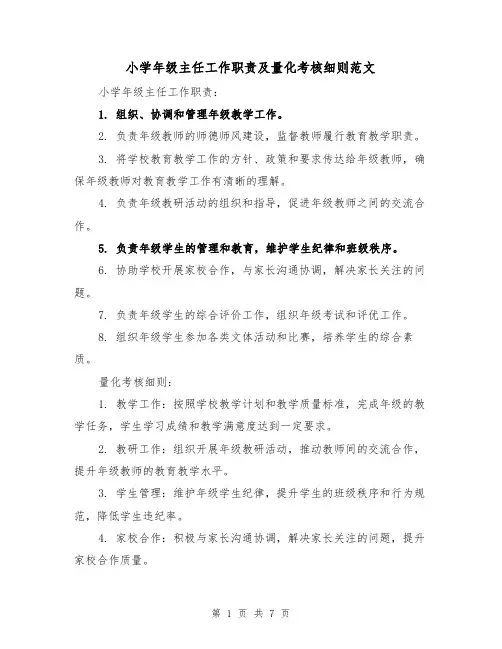 小学年级主任工作职责及量化考核细则范文

小学年级主任工作职责：

1. 组织、协调和管理年级教学工作。

2. 负责年级教师的师德师风建设，监督教师履行教育教学职责。

3. 将学校教育教学工作的方针、政策和要求传达给年级教师，确保年级教师对教育教学工作有清晰的理解。

4. 负责年级教研活动的组织和指导，促进年级教师之间的交流合作。

5. 负责年级学生的管理和教育，维护学生纪律和班级秩序。

6. 协助学校开展家校合作，与家长沟通协调，解决家长关注的问题。

7. 负责年级学生的综合评价工作，组织年级考试和评优工作。

8. 组织年级学生参加各类文体活动和比赛，培养学生的综合素质。

量化考核细则：

1. 教学工作：按照学校教学计划和教学质量标准，完成年级的教学任务，学生学习成绩和教学满意度达到一定要求。

2. 教研工作：组织开展年级教研活动，推动教师间的交流合作，提升年级教师的教育教学水平。

3. 学生管理：维护年级学生纪律，提升学生的班级秩序和行为规范，降低学生违纪率。

4. 家校合作：积极与家长沟通协调，解决家长关注的问题，提升家校合作质量。

第 1 页 共 7 页